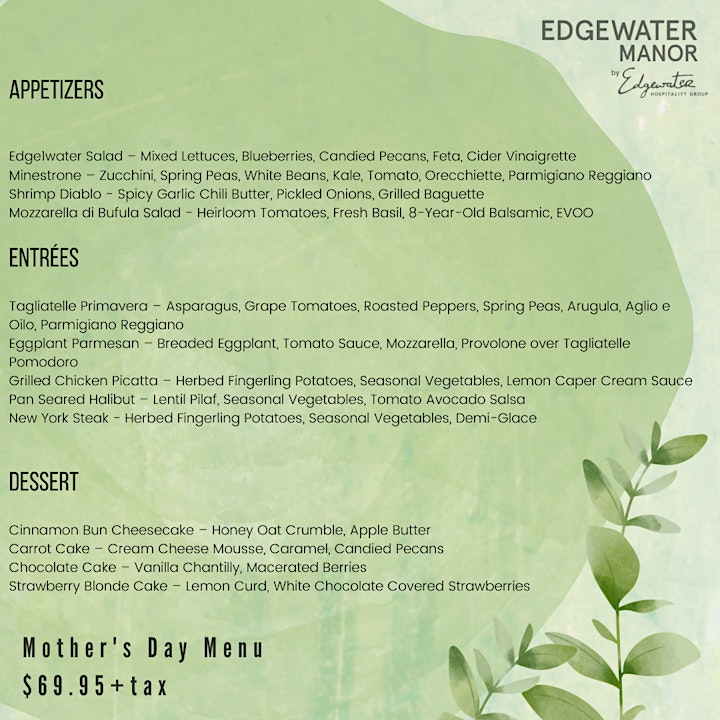 EDGEWATER MANOR
by Edgewater
HOSPITALITY GROUP

APPETIZERS

Edgelwater Salad – Mixed Lettuces, Blueberries, Candied Pecans, Feta, Cider Vinaigrette
Minestrone – Zucchini, Spring Peas, White Beans, Kale, Tomato, Orecchiette, Parmigiano Reggiano
Shrimp Diablo - Spicy Garlic Chili Butter, Pickled Onions, Grilled Baguette
Mozzarella di Bufula Salad - Heirloom Tomatoes, Fresh Basil, 8-Year-Old Balsamic, EVOO

ENTRÉES

Tagliatelle Primavera – Asparagus, Grape Tomatoes, Roasted Peppers, Spring Peas, Arugula, Aglio e Oilo, Parmigiano Reggiano
Eggplant Parmesan – Breaded Eggplant, Tomato Sauce, Mozzarella, Provolone over Tagliatelle Pomodoro
Grilled Chicken Picatta – Herbed Fingerling Potatoes, Seasonal Vegetables, Lemon Caper Cream Sauce
Pan Seared Halibut – Lentil Pilaf, Seasonal Vegetables, Tomato Avocado Salsa
New York Steak - Herbed Fingerling Potatoes, Seasonal Vegetables, Demi-Glace

DESSERT

Cinnamon Bun Cheesecake – Honey Oat Crumble, Apple Butter
Carrot Cake – Cream Cheese Mousse, Caramel, Candied Pecans
Chocolate Cake – Vanilla Chantilly, Macerated Berries
Strawberry Blonde Cake – Lemon Curd, White Chocolate Covered Strawberries

Mother's Day Menu
$69.95+tax